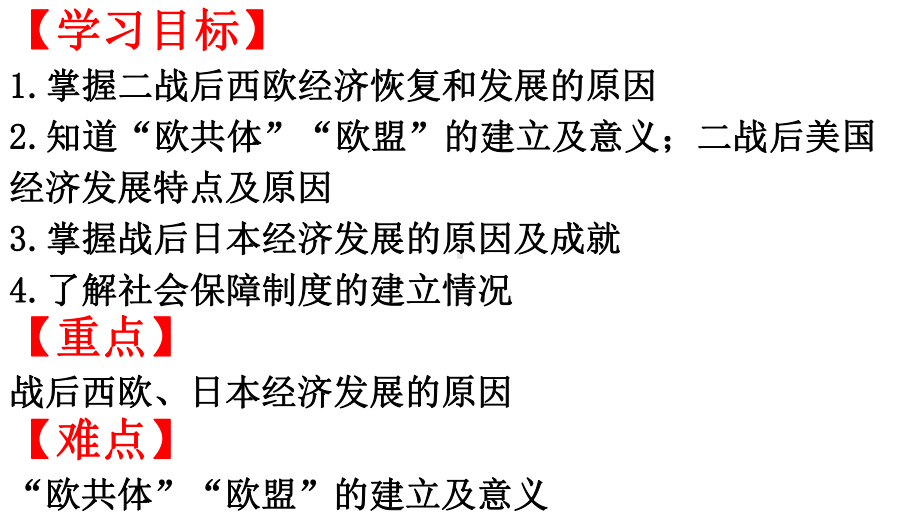 【学习目标】
1.掌握二战后西欧经济恢复和发展的原因
2.知道“欧共体”“欧盟”的建立及意义；二战后美国经济发展特点及原因
3.掌握战后日本经济发展的原因及成就
4.了解社会保障制度的建立情况
【重点】
战后西欧、日本经济发展的原因
【难点】
“欧共体”“欧盟”的建立及意义